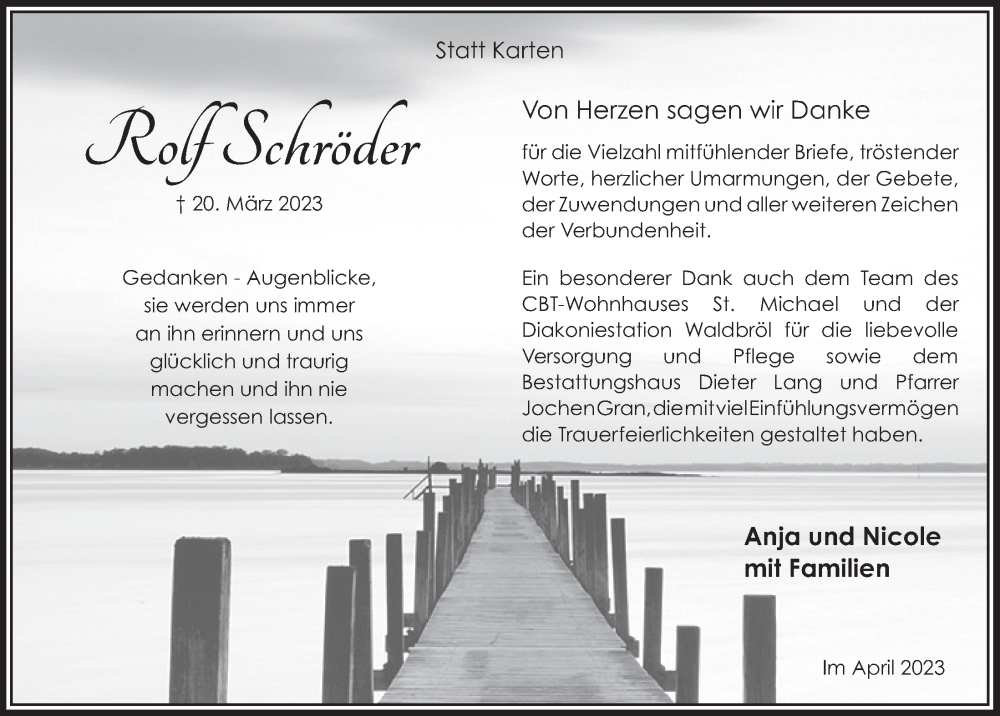 Statt Karten

Rolf Schröder

† 20. März 2023

Gedanken - Augenblicke,
sie werden uns immer
an ihn erinnern und uns
glücklich und traurig
machen und ihn nie
vergessen lassen.

Von Herzen sagen wir Danke

für die Vielzahl mitfühlender Briefe, tröstender Worte, herzlicher Umarmungen, der Gebete, der Zuwendungen und aller weiteren Zeichen der Verbundenheit.

Ein besonderer Dank auch dem Team des CBT-Wohnhauses St. Michael und der Diakoniestation Waldbröl für die liebevolle Versorgung und Pflege sowie dem Bestattungshaus Dieter Lang und Pfarrer Jochen Gran, die mit viel Einfühlungsvermögen die Trauerfeierlichkeiten gestaltet haben.

Anja und Nicole
mit Familien

Im April 2023